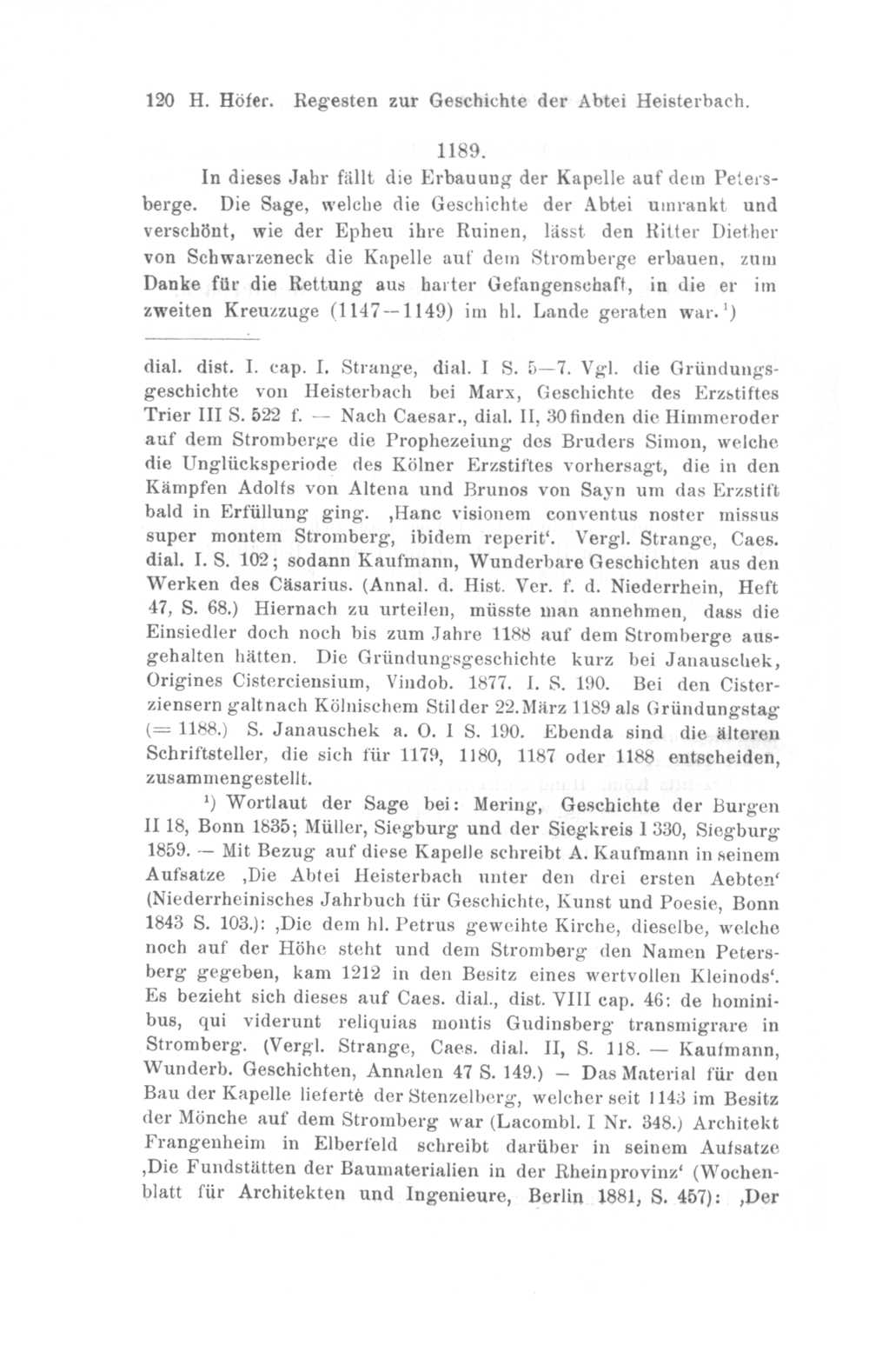 120 H. Höfer. Regesten zur Geschichte der Abtei Heisterbach.

1189.

In dieses Jahr fällt die Erbauung der Kapelle auf dem Petersberge. Die Sage, welche die Geschichte der Abtei umrankt und verschönt, wie der Epheu ihre Ruinen, lässt den Ritter Diether von Schwarzeneck die Kapelle auf dem Stromberge erbauen, zum Danke für die Rettung aus harter Gefangenschaft, in die er im zweiten Kreuzzuge (1147—1149) im hl. Lande geraten war.¹)

dial. dist. I. cap. I. Strange, dial. I S. 5—7. Vgl. die Gründungsgeschichte von Heisterbach bei Marx, Geschichte des Erzstiftes Trier III S. 522 f. — Nach Caesar., dial. II, 30 finden die Himmeroder auf dem Stromberge die Prophezeiung des Bruders Simon, welche die Unglücksperiode des Kölner Erzstiftes vorhersagt, die in den Kämpfen Adolfs von Altena und Brunos von Sayn um das Erzstift bald in Erfüllung ging. ‚Hanc visionem conventus noster missus super montem Stromberg, ibidem reperit‘. Vergl. Strange, Caes. dial. I. S. 102; sodann Kaufmann, Wunderbare Geschichten aus den Werken des Cäsarius. (Annal. d. Hist. Ver. f. d. Niederrhein, Heft 47, S. 68.) Hiernach zu urteilen, müsste man annehmen, dass die Einsiedler doch noch bis zum Jahre 1188 auf dem Stromberge ausgehalten hätten. Die Gründungsgeschichte kurz bei Janauschek, Origines Cisterciensium, Vindob. 1877. I. S. 190. Bei den Cisterziensern galt nach Kölnischem Stil der 22. März 1189 als Gründungstag (= 1188.) S. Janauschek a. O. I S. 190. Ebenda sind die älteren Schriftsteller, die sich für 1179, 1180, 1187 oder 1188 entscheiden, zusammengestellt.

¹) Wortlaut der Sage bei: Mering, Geschichte der Burgen II 18, Bonn 1835; Müller, Siegburg und der Siegkreis I 330, Siegburg 1859. — Mit Bezug auf diese Kapelle schreibt A. Kaufmann in seinem Aufsatze ‚Die Abtei Heisterbach unter den drei ersten Aebten‘ (Niederrheinisches Jahrbuch für Geschichte, Kunst und Poesie, Bonn 1843 S. 103.): ‚Die dem hl. Petrus geweihte Kirche, dieselbe, welche noch auf der Höhe steht und dem Stromberg den Namen Petersberg gegeben, kam 1212 in den Besitz eines wertvollen Kleinods‘. Es bezieht sich dieses auf Caes. dial., dist. VIII cap. 46: de hominibus, qui viderunt reliquias montis Gudinsberg transmigrare in Stromberg. (Vergl. Strange, Caes. dial. II, S. 118. — Kaufmann, Wunderb. Geschichten, Annalen 47 S. 149.) — Das Material für den Bau der Kapelle lieferte der Stenzelberg, welcher seit 1143 im Besitz der Mönche auf dem Stromberg war (Lacombl. I Nr. 348.) Architekt Frangenheim in Elberfeld schreibt darüber in seinem Aufsatze ‚Die Fundstätten der Baumaterialien in der Rheinprovinz‘ (Wochenblatt für Architekten und Ingenieure, Berlin 1881, S. 457): ‚Der